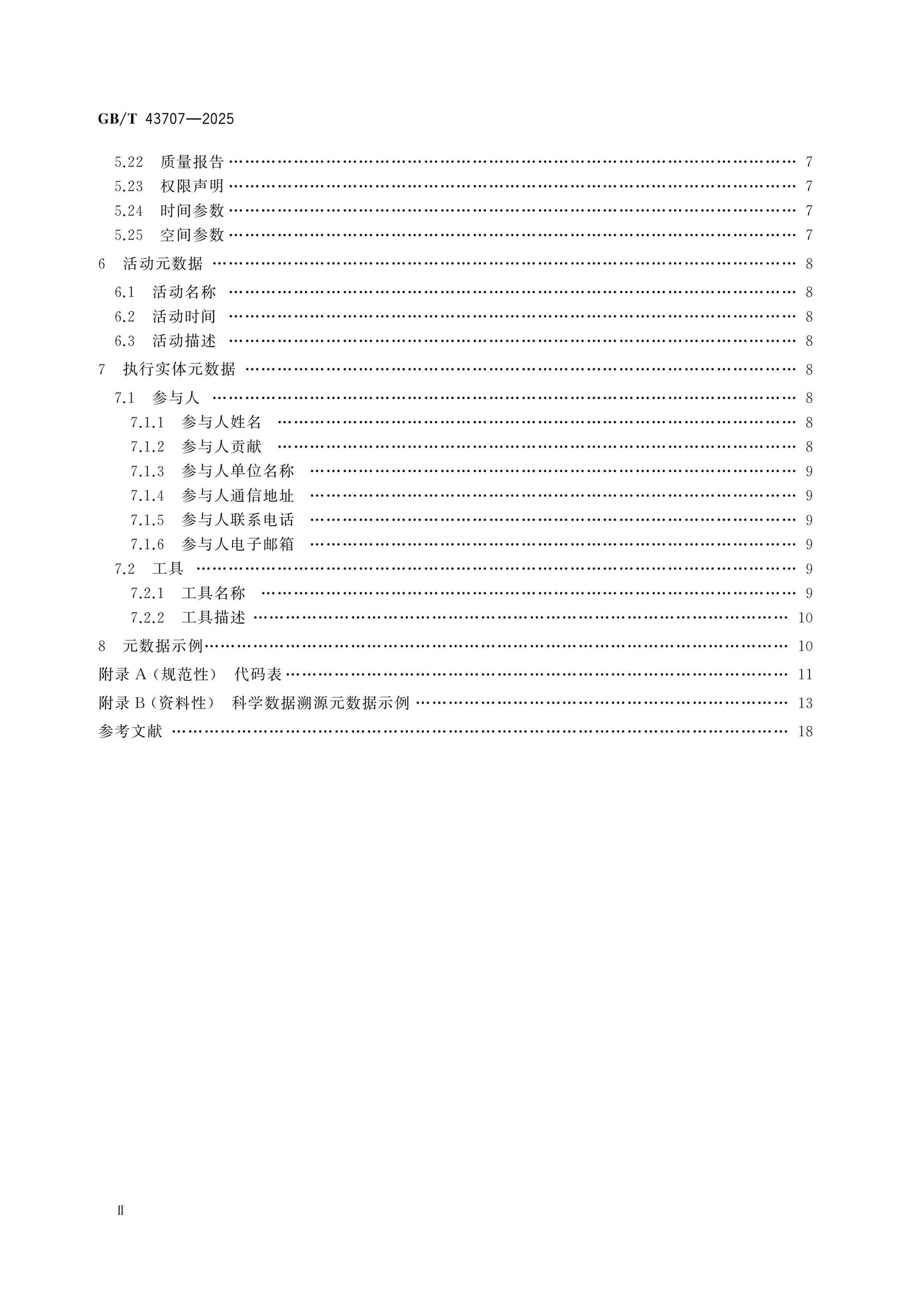 GB/T 43707—2025

5.22 质量报告 7
5.23 权限声明 7
5.24 时间参数 7
5.25 空间参数 7
6 活动元数据 8
6.1 活动名称 8
6.2 活动时间 8
6.3 活动描述 8
7 执行实体元数据 8
7.1 参与人 8
7.1.1 参与人姓名 8
7.1.2 参与人贡献 8
7.1.3 参与人单位名称 9
7.1.4 参与人通信地址 9
7.1.5 参与人联系电话 9
7.1.6 参与人电子邮箱 9
7.2 工具 9
7.2.1 工具名称 9
7.2.2 工具描述 10
8 元数据示例 10
附录A(规范性) 代码表 11
附录B(资料性) 科学数据溯源元数据示例 13
参考文献 18

Ⅱ